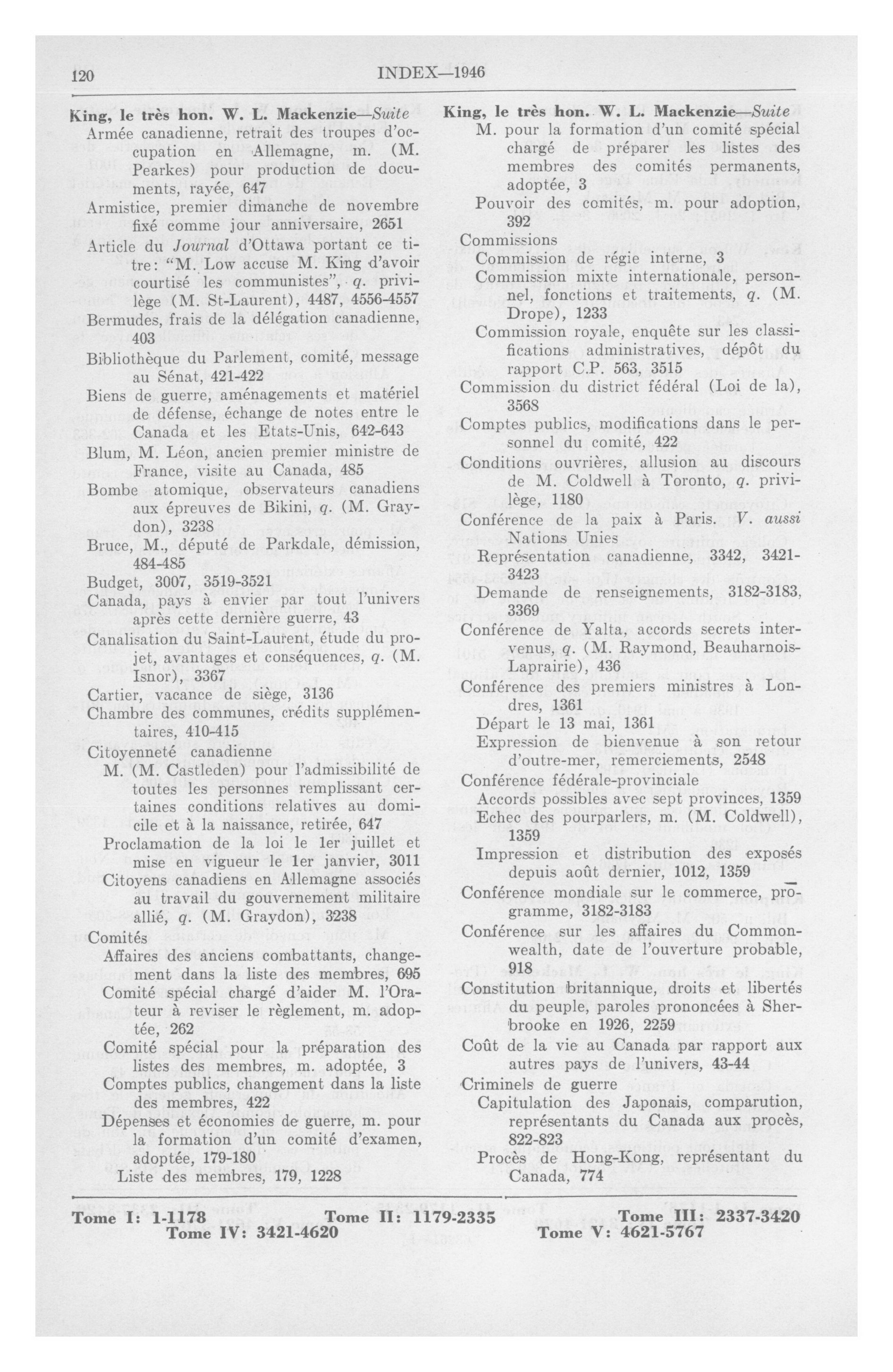 120 INDEX—1946

King, le très hon. W. L. Mackenzie—Suite
Armée canadienne, retrait des troupes d'occupation en Allemagne, m. (M. Pearkes) pour production de documents, rayée, 647
Armistice, premier dimanche de novembre fixé comme jour anniversaire, 2651
Article du Journal d'Ottawa portant ce titre: "M. Low accuse M. King d'avoir courtisé les communistes", q. privilège (M. St-Laurent), 4487, 4556-4557
Bermudes, frais de la délégation canadienne, 403
Bibliothèque du Parlement, comité, message au Sénat, 421-422
Biens de guerre, aménagements et matériel de défense, échange de notes entre le Canada et les Etats-Unis, 642-643
Blum, M. Léon, ancien premier ministre de France, visite au Canada, 485
Bombe atomique, observateurs canadiens aux épreuves de Bikini, q. (M. Graydon), 3238
Bruce, M., député de Parkdale, démission, 484-485
Budget, 3007, 3519-3521
Canada, pays à envier par tout l'univers après cette dernière guerre, 43
Canalisation du Saint-Laurent, étude du projet, avantages et conséquences, q. (M. Isnor), 3367
Cartier, vacance de siège, 3136
Chambre des communes, crédits supplémentaires, 410-415
Citoyenneté canadienne
M. (M. Castleden) pour l'admissibilité de toutes les personnes remplissant certaines conditions relatives au domicile et à la naissance, retirée, 647
Proclamation de la loi le 1er juillet et mise en vigueur le 1er janvier, 3011
Citoyens canadiens en Allemagne associés au travail du gouvernement militaire allié, q. (M. Graydon), 3238
Comités
Affaires des anciens combattants, changement dans la liste des membres, 695
Comité spécial chargé d'aider M. l'Orateur à reviser le règlement, m. adoptée, 262
Comité spécial pour la préparation des listes des membres, m. adoptée, 3
Comptes publics, changement dans la liste des membres, 422
Dépenses et économies de guerre, m. pour la formation d'un comité d'examen, adoptée, 179-180
Liste des membres, 179, 1228

King, le très hon. W. L. Mackenzie—Suite
M. pour la formation d'un comité spécial chargé de préparer les listes des membres des comités permanents, adoptée, 3
Pouvoir des comités, m. pour adoption, 392
Commissions
Commission de régie interne, 3
Commission mixte internationale, personnel, fonctions et traitements, q. (M. Drope), 1233
Commission royale, enquête sur les classifications administratives, dépôt du rapport C.P. 563, 3515
Commission du district fédéral (Loi de la), 3568
Comptes publics, modifications dans le personnel du comité, 422
Conditions ouvrières, allusion au discours de M. Coldwell à Toronto, q. privilège, 1180
Conférence de la paix à Paris. V. aussi Nations Unies
Représentation canadienne, 3342, 3421-3423
Demande de renseignements, 3182-3183, 3369
Conférence de Yalta, accords secrets intervenus, q. (M. Raymond, Beauharnois-Laprairie), 436
Conférence des premiers ministres à Londres, 1361
Départ le 13 mai, 1361
Expression de bienvenue à son retour d'outre-mer, remerciements, 2548
Conférence fédérale-provinciale
Accords possibles avec sept provinces, 1359
Echec des pourparlers, m. (M. Coldwell), 1359
Impression et distribution des exposés depuis août dernier, 1012, 1359
Conférence mondiale sur le commerce, programme, 3182-3183
Conférence sur les affaires du Commonwealth, date de l'ouverture probable, 918
Constitution britannique, droits et libertés du peuple, paroles prononcées à Sherbrooke en 1926, 2259
Coût de la vie au Canada par rapport aux autres pays de l'univers, 43-44
Criminels de guerre
Capitulation des Japonais, comparution, représentants du Canada aux procès, 822-823
Procès de Hong-Kong, représentant du Canada, 774

Tome I: 1-1178 Tome II: 1179-2335 Tome III: 2337-3420
Tome IV: 3421-4620 Tome V: 4621-5767